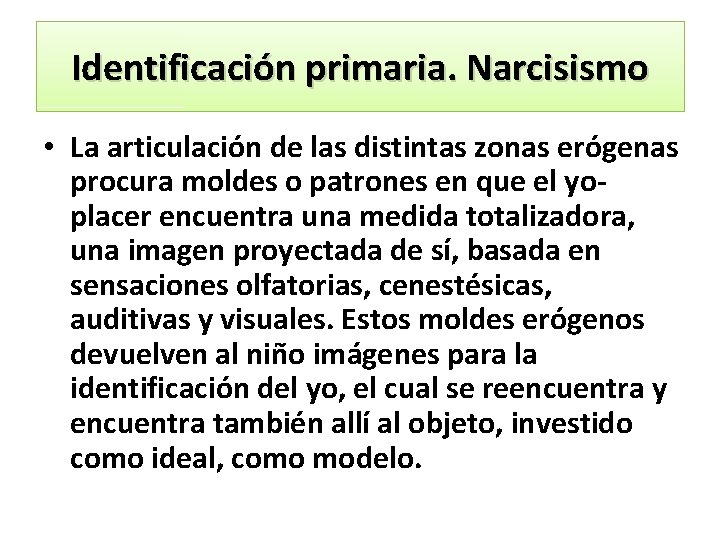 Identificación primaria. Narcisismo

• La articulación de las distintas zonas erógenas procura moldes o patrones en que el yo-placer encuentra una medida totalizadora, una imagen proyectada de sí, basada en sensaciones olfatorias, cenestésicas, auditivas y visuales. Estos moldes erógenos devuelven al niño imágenes para la identificación del yo, el cual se reencuentra y encuentra también allí al objeto, investido como ideal, como modelo.